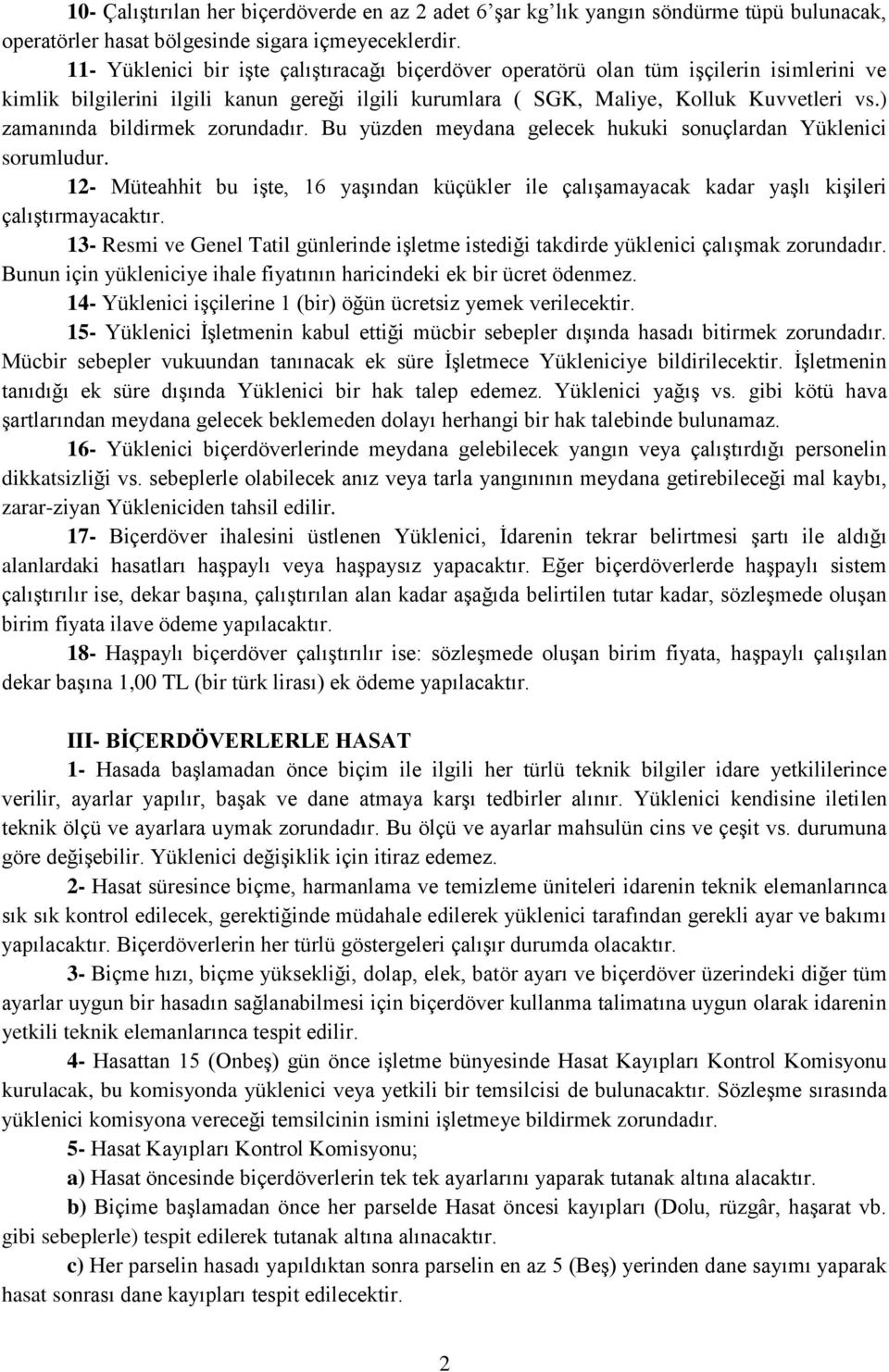 10- Çalıştırılan her biçerdöverde en az 2 adet 6'şar kg'lık yangın söndürme tüpü bulunacak, operatörler hasat bölgesinde sigara içmeyeceklerdir.

11- Yüklenici bir işte çalıştıracağı biçerdöver operatörü olan tüm işçilerin isimlerini ve kimlik bilgilerini ilgili kanun gereği ilgili kurumlara ( SGK, Maliye, Kolluk Kuvvetleri vs.) zamanında bildirmek zorundadır. Bu yüzden meydana gelecek hukuki sonuçlardan Yüklenici sorumludur.

12- Müteahhit bu işte, 16 yaşından küçükler ile çalışamayacak kadar yaşlı kişileri çalıştırmayacaktır.

13- Resmi ve Genel Tatil günlerinde işletme istediği takdirde yüklenici çalışmak zorundadır. Bunun için yükleniciye ihale fiyatının haricindeki ek bir ücret ödenmez.

14- Yüklenici işçilerine 1 (bir) öğün ücretsiz yemek verilecektir.

15- Yüklenici İşletmenin kabul ettiği mücbir sebepler dışında hasadı bitirmek zorundadır. Mücbir sebepler vukuundan tanınacak ek süre İşletmece Yükleniciye bildirilecektir. İşletmenin tanıdığı ek süre dışında Yüklenici bir hak talep edemez. Yüklenici yağış vs. gibi kötü hava şartlarından meydana gelecek beklemeden dolayı herhangi bir hak talebinde bulunamaz.

16- Yüklenici biçerdöverlerinde meydana gelebilecek yangın veya çalıştırdığı personelin dikkatsizliği vs. sebeplerle olabilecek anız veya tarla yangınının meydana getirebileceği mal kaybı, zarar-ziyan Yükleniciden tahsil edilir.

17- Biçerdöver ihalesini üstlenen Yüklenici, İdarenin tekrar belirtmesi şartı ile aldığı alanlardaki hasatları haşpaylı veya haşpaysız yapacaktır. Eğer biçerdöverlerde haşpaylı sistem çalıştırılır ise, dekar başına, çalıştırılan alan kadar aşağıda belirtilen tutar kadar, sözleşmede oluşan birim fiyata ilave ödeme yapılacaktır.

18- Haşpaylı biçerdöver çalıştırılır ise: sözleşmede oluşan birim fiyata, haşpaylı çalışılan dekar başına 1,00 TL (bir türk lirası) ek ödeme yapılacaktır.

III- BİÇERDÖVERLERLE HASAT

1- Hasada başlamadan önce biçim ile ilgili her türlü teknik bilgiler idare yetkililerince verilir, ayarlar yapılır, başak ve dane atmaya karşı tedbirler alınır. Yüklenici kendisine iletilen teknik ölçü ve ayarlara uymak zorundadır. Bu ölçü ve ayarlar mahsulün cins ve çeşit vs. durumuna göre değişebilir. Yüklenici değişiklik için itiraz edemez.

2- Hasat süresince biçme, harmanlama ve temizleme üniteleri idarenin teknik elemanlarınca sık sık kontrol edilecek, gerektiğinde müdahale edilerek yüklenici tarafından gerekli ayar ve bakımı yapılacaktır. Biçerdöverlerin her türlü göstergeleri çalışır durumda olacaktır.

3- Biçme hızı, biçme yüksekliği, dolap, elek, batör ayarı ve biçerdöver üzerindeki diğer tüm ayarlar uygun bir hasadın sağlanabilmesi için biçerdöver kullanma talimatına uygun olarak idarenin yetkili teknik elemanlarınca tespit edilir.

4- Hasattan 15 (Onbeş) gün önce işletme bünyesinde Hasat Kayıpları Kontrol Komisyonu kurulacak, bu komisyonda yüklenici veya yetkili bir temsilcisi de bulunacaktır. Sözleşme sırasında yüklenici komisyona vereceği temsilcinin ismini işletmeye bildirmek zorundadır.

5- Hasat Kayıpları Kontrol Komisyonu;

a) Hasat öncesinde biçerdöverlerin tek tek ayarlarını yaparak tutanak altına alacaktır.

b) Biçime başlamadan önce her parselde Hasat öncesi kayıpları (Dolu, rüzgâr, haşarat vb. gibi sebeplerle) tespit edilerek tutanak altına alınacaktır.

c) Her parselin hasadı yapıldıktan sonra parselin en az 5 (Beş) yerinden dane sayımı yaparak hasat sonrası dane kayıpları tespit edilecektir.

2